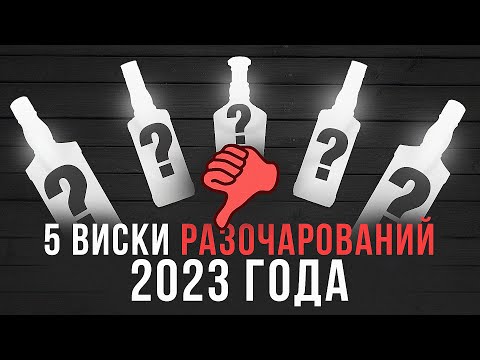 ?
?
?
?
?

5 ВИСКИ РАЗОЧАРОВАНИЙ 2023 ГОДА